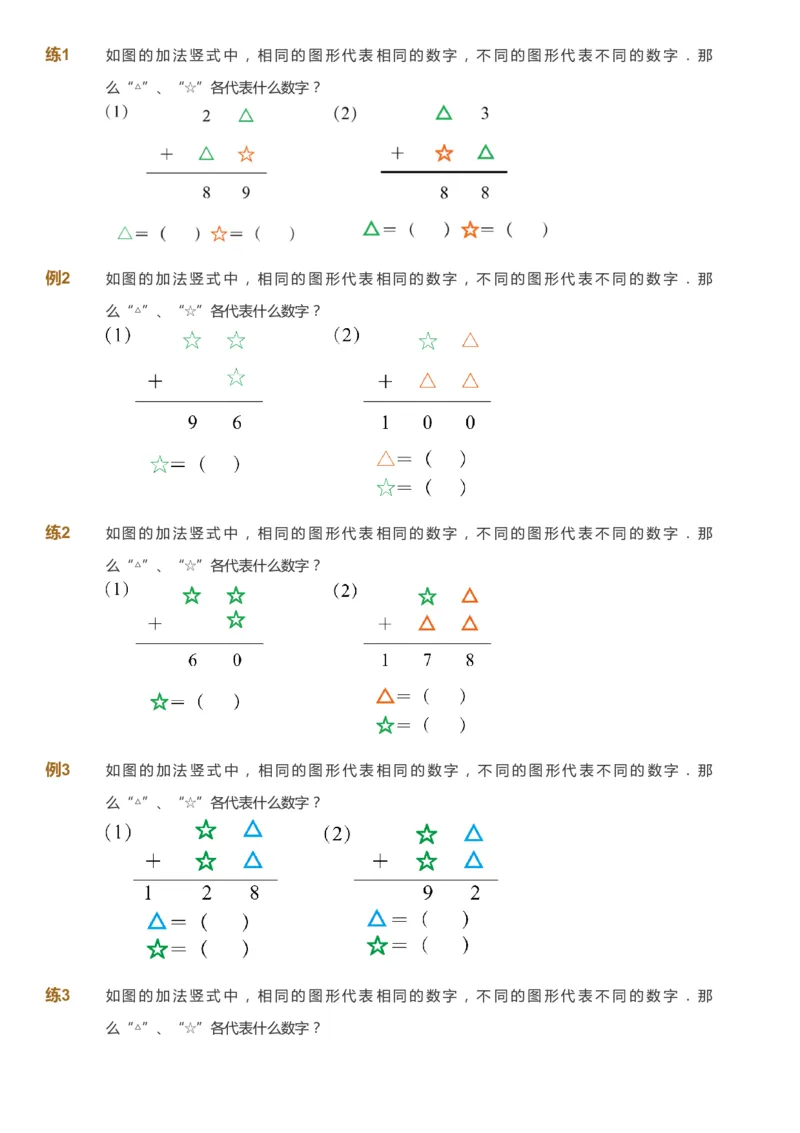 练1　如图的加法竖式中，相同的图形代表相同的数字，不同的图形代表不同的数字．那么“△”、“☆”各代表什么数字？

（1）
　　2　△
＋　△　☆
　　8　9
△＝（　）☆＝（　）

（2）
　　△　3
＋　☆　△
　　8　8
△＝（　）☆＝（　）

例2　如图的加法竖式中，相同的图形代表相同的数字，不同的图形代表不同的数字．那么“△”、“☆”各代表什么数字？

（1）
　　☆　☆
＋　　　☆
　　9　6
☆＝（　）

（2）
　　☆　△
＋　△　△
1　0　0
△＝（　）
☆＝（　）

练2　如图的加法竖式中，相同的图形代表相同的数字，不同的图形代表不同的数字．那么“△”、“☆”各代表什么数字？

（1）
　　☆　☆
＋　　　☆
　　6　0
☆＝（　）

（2）
　　☆　△
＋　△　△
1　7　8
△＝（　）
☆＝（　）

例3　如图的加法竖式中，相同的图形代表相同的数字，不同的图形代表不同的数字．那么“△”、“☆”各代表什么数字？

（1）
　　☆　△
＋　☆　△
1　2　8
△＝（　）
☆＝（　）

（2）
　　☆　△
＋　☆　△
　　9　2
△＝（　）
☆＝（　）

练3　如图的加法竖式中，相同的图形代表相同的数字，不同的图形代表不同的数字．那么“△”、“☆”各代表什么数字？